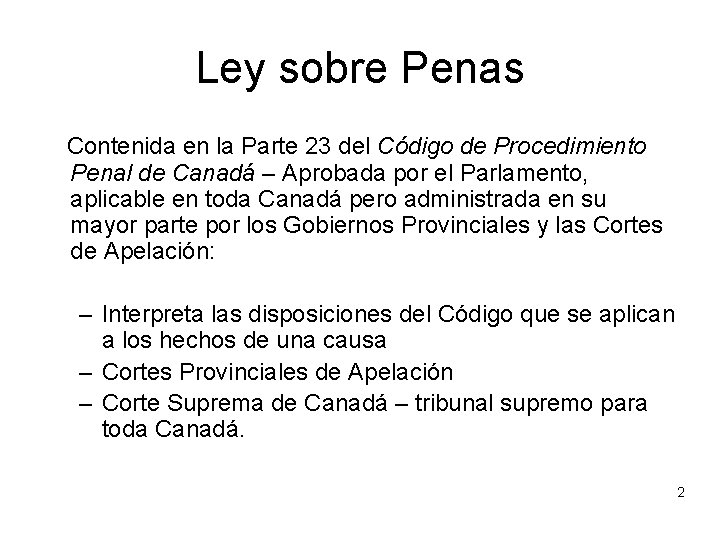 Ley sobre Penas

Contenida en la Parte 23 del Código de Procedimiento Penal de Canadá – Aprobada por el Parlamento, aplicable en toda Canadá pero administrada en su mayor parte por los Gobiernos Provinciales y las Cortes de Apelación:

– Interpreta las disposiciones del Código que se aplican a los hechos de una causa
– Cortes Provinciales de Apelación
– Corte Suprema de Canadá – tribunal supremo para toda Canadá.

2